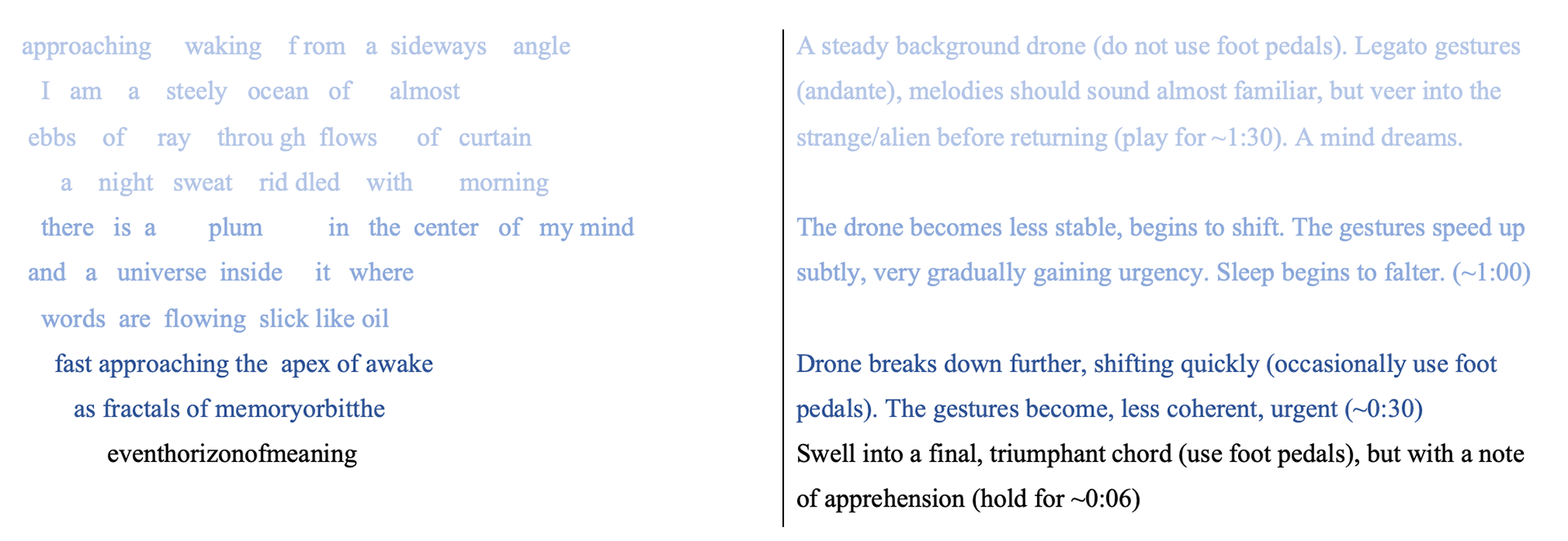 approaching waking f rom a sideways angle
I am a steely ocean of almost
ebbs of ray throu gh flows of curtain
a night sweat rid dled with morning
there is a plum in the center of my mind
and a universe inside it where
words are flowing slick like oil
fast approaching the apex of awake
as fractals of memoryorbitthe
eventhorizonofmeaning

A steady background drone (do not use foot pedals). Legato gestures (andante), melodies should sound almost familiar, but veer into the strange/alien before returning (play for ~1:30). A mind dreams.

The drone becomes less stable, begins to shift. The gestures speed up subtly, very gradually gaining urgency. Sleep begins to falter. (~1:00)

Drone breaks down further, shifting quickly (occasionally use foot pedals). The gestures become, less coherent, urgent (~0:30)
Swell into a final, triumphant chord (use foot pedals), but with a note of apprehension (hold for ~0:06)